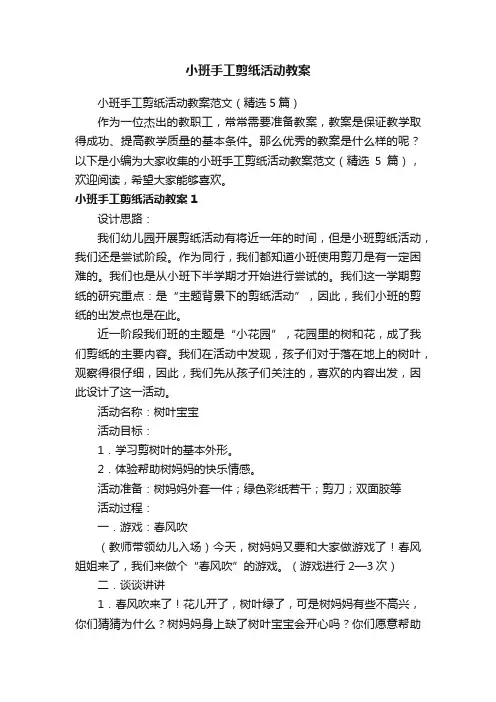 小班手工剪纸活动教案

小班手工剪纸活动教案范文（精选 5 篇）

作为一位杰出的教职工，常常需要准备教案，教案是保证教学取得成功、提高教学质量的基本条件。那么优秀的教案是什么样的呢？以下是小编为大家收集的小班手工剪纸活动教案范文（精选 5 篇），欢迎阅读，希望大家能够喜欢。

小班手工剪纸活动教案 1

设计思路：

我们幼儿园开展剪纸活动有将近一年的时间，但是小班剪纸活动，我们还是尝试阶段。作为同行，我们都知道小班使用剪刀是有一定困难的。我们也是从小班下半学期才开始进行尝试的。我们这一学期剪纸的研究重点：是“主题背景下的剪纸活动”，因此，我们小班的剪纸的出发点也是在此。

近一阶段我们班的主题是“小花园”，花园里的树和花，成了我们剪纸的主要内容。我们在活动中发现，孩子们对于落在地上的树叶，观察得很仔细，因此，我们先从孩子们关注的，喜欢的内容出发，因此设计了这一活动。

活动名称：树叶宝宝

活动目标：

1．学习剪树叶的基本外形。

2．体验帮助树妈妈的快乐情感。

活动准备：树妈妈外套一件；绿色彩纸若干；剪刀；双面胶等

活动过程：

一．游戏：春风吹

（教师带领幼儿入场）今天，树妈妈又要和大家做游戏了！春风姐姐来了，我们来做个“春风吹”的游戏。（游戏进行 2—3 次）

二．谈谈讲讲

1．春风吹来了！花儿开了，树叶绿了，可是树妈妈有些不高兴，你们猜猜为什么？树妈妈身上缺了树叶宝宝会开心吗？你们愿意帮助